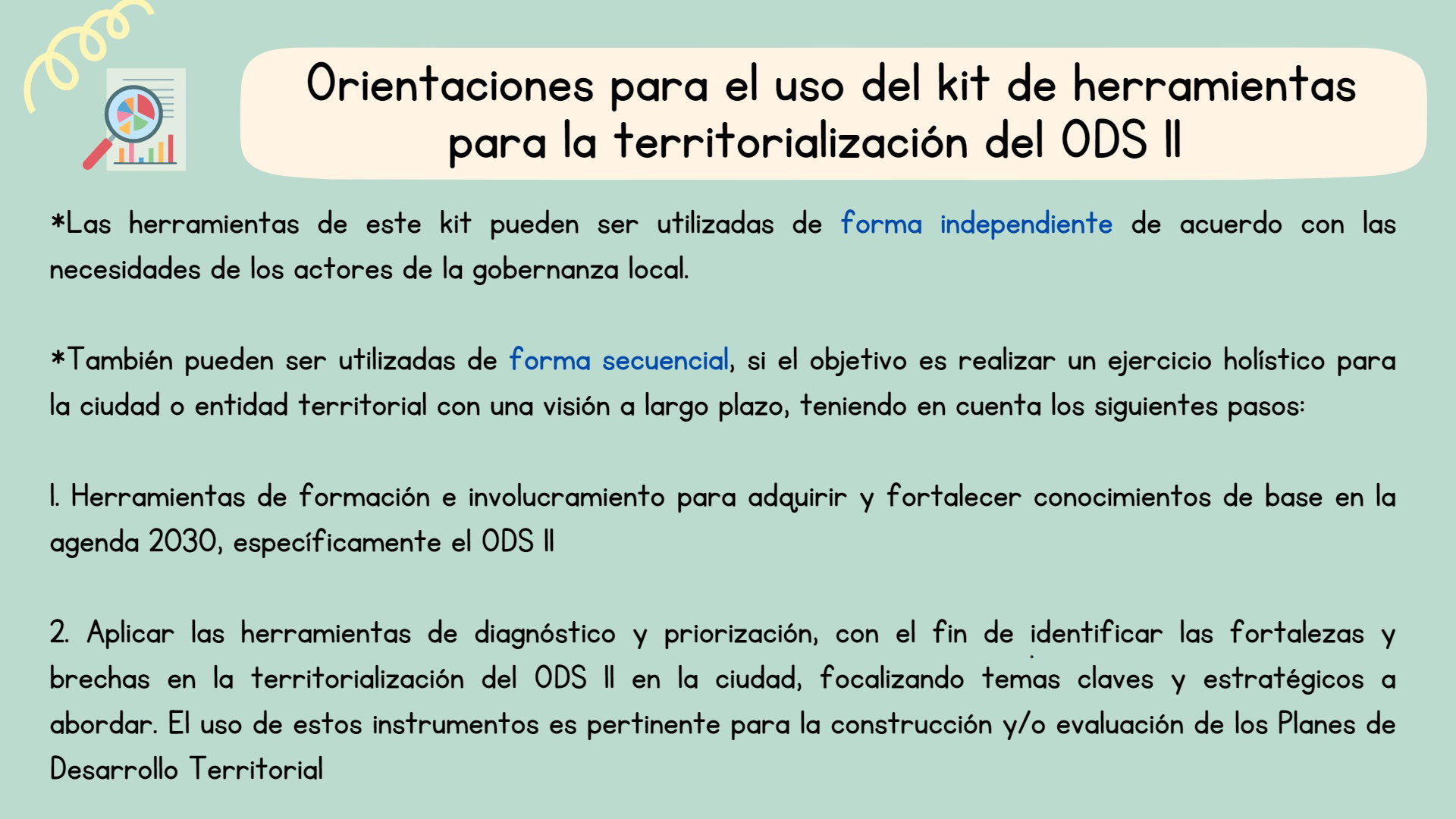 Orientaciones para el uso del kit de herramientas para la territorialización del ODS 11

*Las herramientas de este kit pueden ser utilizadas de forma independiente de acuerdo con las necesidades de los actores de la gobernanza local.

*También pueden ser utilizadas de forma secuencial, si el objetivo es realizar un ejercicio holístico para la ciudad o entidad territorial con una visión a largo plazo, teniendo en cuenta los siguientes pasos:

1. Herramientas de formación e involucramiento para adquirir y fortalecer conocimientos de base en la agenda 2030, específicamente el ODS 11

2. Aplicar las herramientas de diagnóstico y priorización, con el fin de identificar las fortalezas y brechas en la territorialización del ODS 11 en la ciudad, focalizando temas claves y estratégicos a abordar. El uso de estos instrumentos es pertinente para la construcción y/o evaluación de los Planes de Desarrollo Territorial